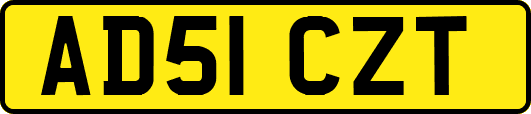 AD51 CZT